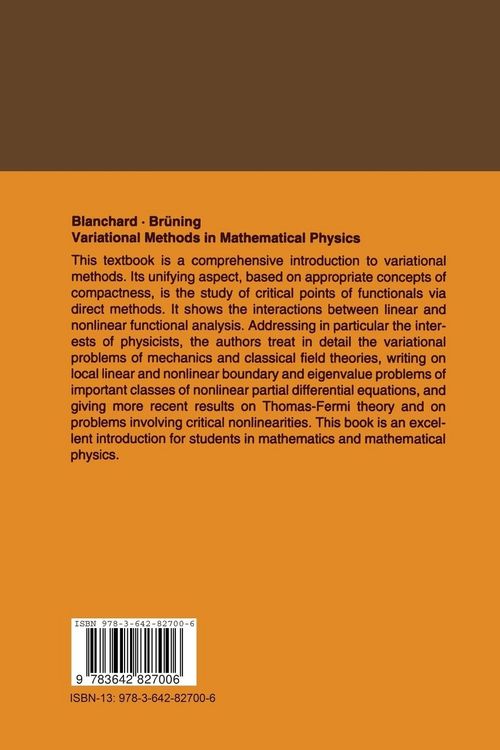 Blanchard · Brüning
Variational Methods in Mathematical Physics

This textbook is a comprehensive introduction to variational methods. Its unifying aspect, based on appropriate concepts of compactness, is the study of critical points of functionals via direct methods. It shows the interactions between linear and nonlinear functional analysis. Addressing in particular the interests of physicists, the authors treat in detail the variational problems of mechanics and classical field theories, writing on local linear and nonlinear boundary and eigenvalue problems of important classes of nonlinear partial differential equations, and giving more recent results on Thomas-Fermi theory and on problems involving critical nonlinearities. This book is an excellent introduction for students in mathematics and mathematical physics.

ISBN 978-3-642-82700-6

9 783642 827006

ISBN-13: 978-3-642-82700-6